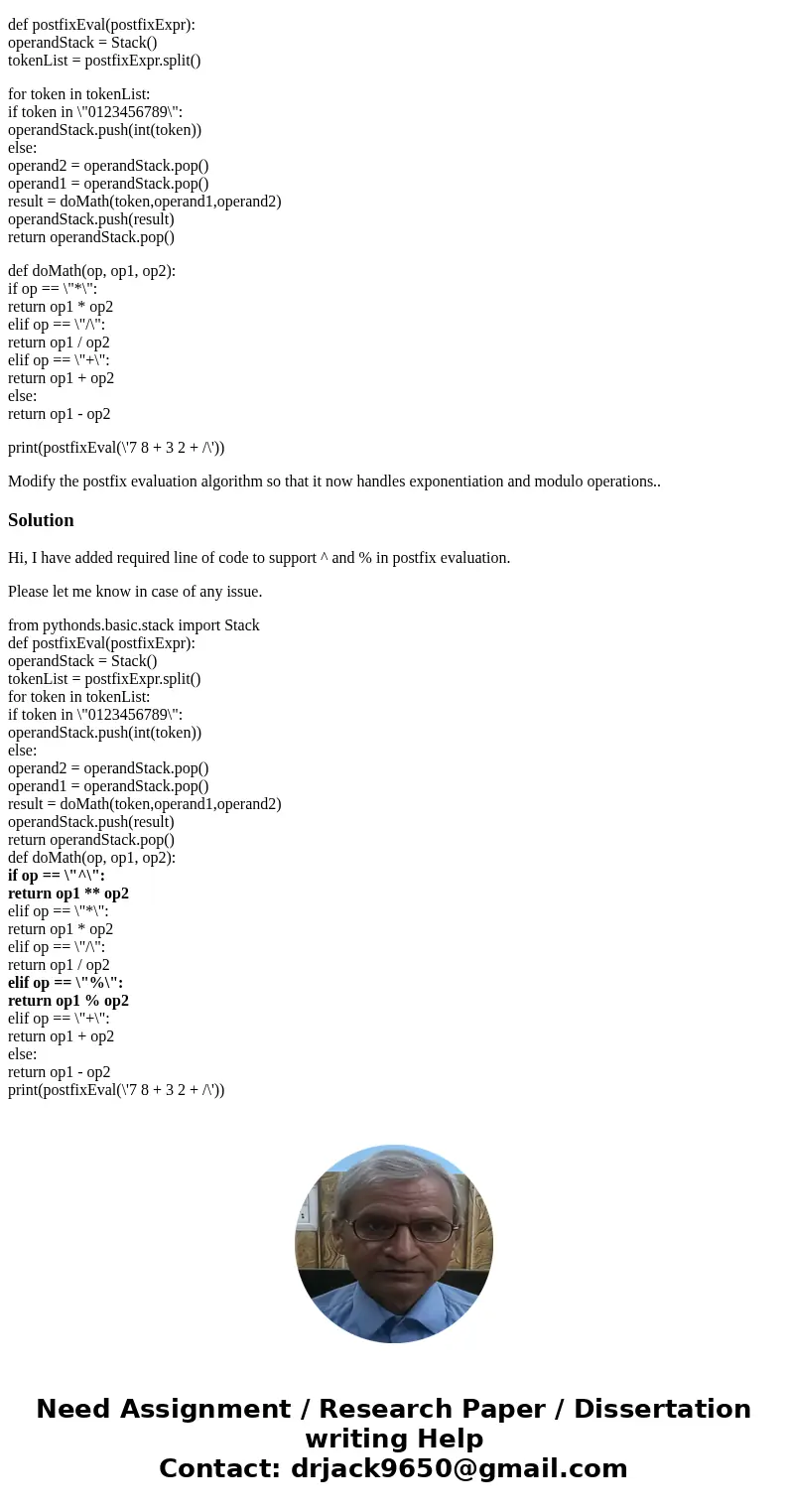 def postfixEval(postfixExpr):
operandStack = Stack()
tokenList = postfixExpr.split()

for token in tokenList:
if token in \"0123456789\":
operandStack.push(int(token))
else:
operand2 = operandStack.pop()
operand1 = operandStack.pop()
result = doMath(token,operand1,operand2)
operandStack.push(result)
return operandStack.pop()

def doMath(op, op1, op2):
if op == \"*\":
return op1 * op2
elif op == \"/\":
return op1 / op2
elif op == \"+\":
return op1 + op2
else:
return op1 - op2

print(postfixEval(\'7 8 + 3 2 + /\'))

Modify the postfix evaluation algorithm so that it now handles exponentiation and modulo operations..

Solution

Hi, I have added required line of code to support ^ and % in postfix evaluation.

Please let me know in case of any issue.

from pythonds.basic.stack import Stack
def postfixEval(postfixExpr):
operandStack = Stack()
tokenList = postfixExpr.split()
for token in tokenList:
if token in \"0123456789\":
operandStack.push(int(token))
else:
operand2 = operandStack.pop()
operand1 = operandStack.pop()
result = doMath(token,operand1,operand2)
operandStack.push(result)
return operandStack.pop()
def doMath(op, op1, op2):
if op == \"^\":
return op1 ** op2
elif op == \"*\":
return op1 * op2
elif op == \"/\":
return op1 / op2
elif op == \"%\":
return op1 % op2
elif op == \"+\":
return op1 + op2
else:
return op1 - op2
print(postfixEval(\'7 8 + 3 2 + /\'))

Need Assignment / Research Paper / Dissertation writing Help
Contact: drjack9650@gmail.com